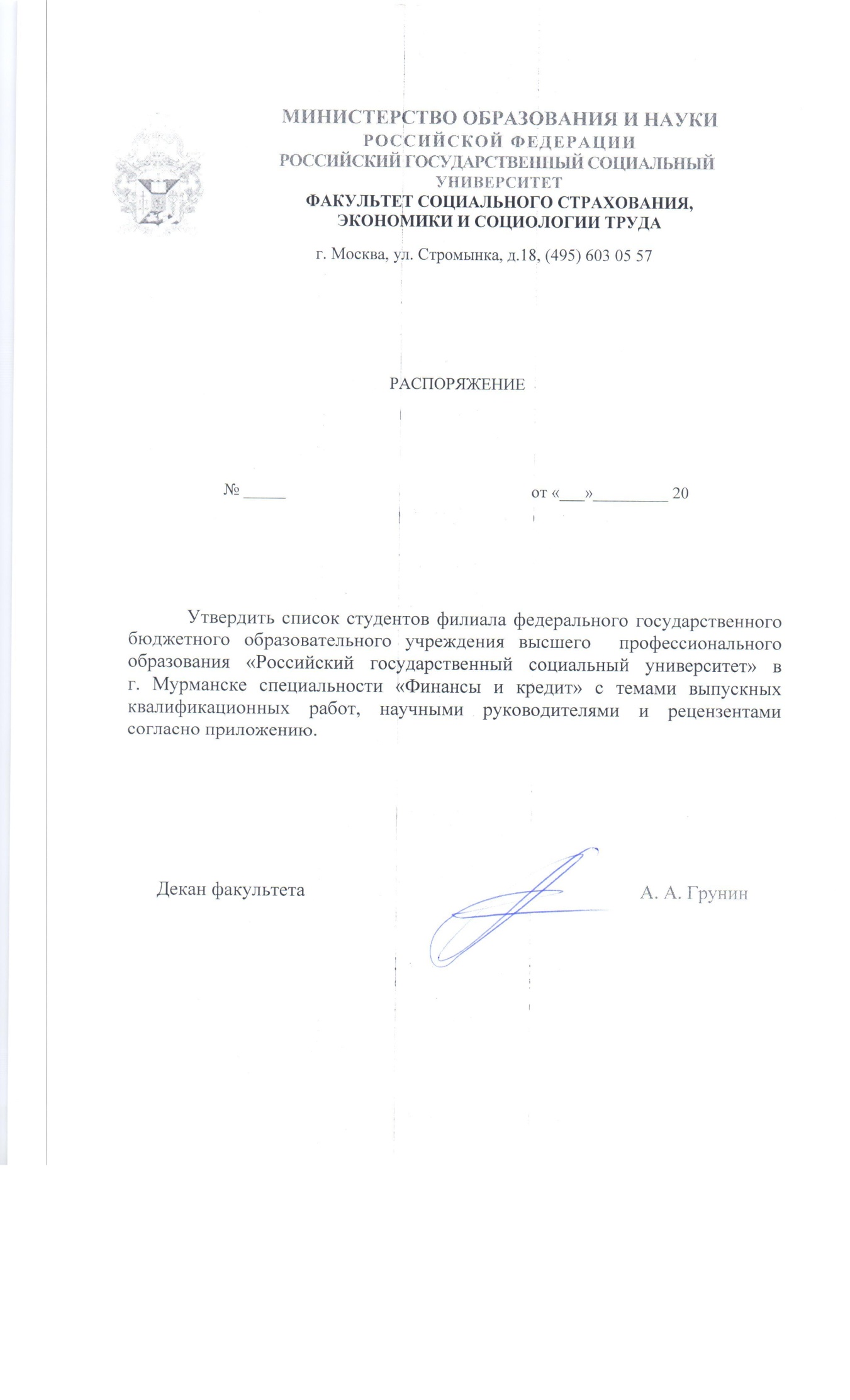 МИНИСТЕРСТВО ОБРАЗОВАНИЯ И НАУКИ
РОССИЙСКОЙ ФЕДЕРАЦИИ
РОССИЙСКИЙ ГОСУДАРСТВЕННЫЙ СОЦИАЛЬНЫЙ УНИВЕРСИТЕТ
ФАКУЛЬТЕТ СОЦИАЛЬНОГО СТРАХОВАНИЯ, ЭКОНОМИКИ И СОЦИОЛОГИИ ТРУДА

г. Москва, ул. Стромынка, д.18, (495) 603 05 57

РАСПОРЯЖЕНИЕ

№ _____ от «___»_________ 20

Утвердить список студентов филиала федерального государственного бюджетного образовательного учреждения высшего профессионального образования «Российский государственный социальный университет» в г. Мурманске специальности «Финансы и кредит» с темами выпускных квалификационных работ, научными руководителями и рецензентами согласно приложению.

Декан факультета А. А. Грунин